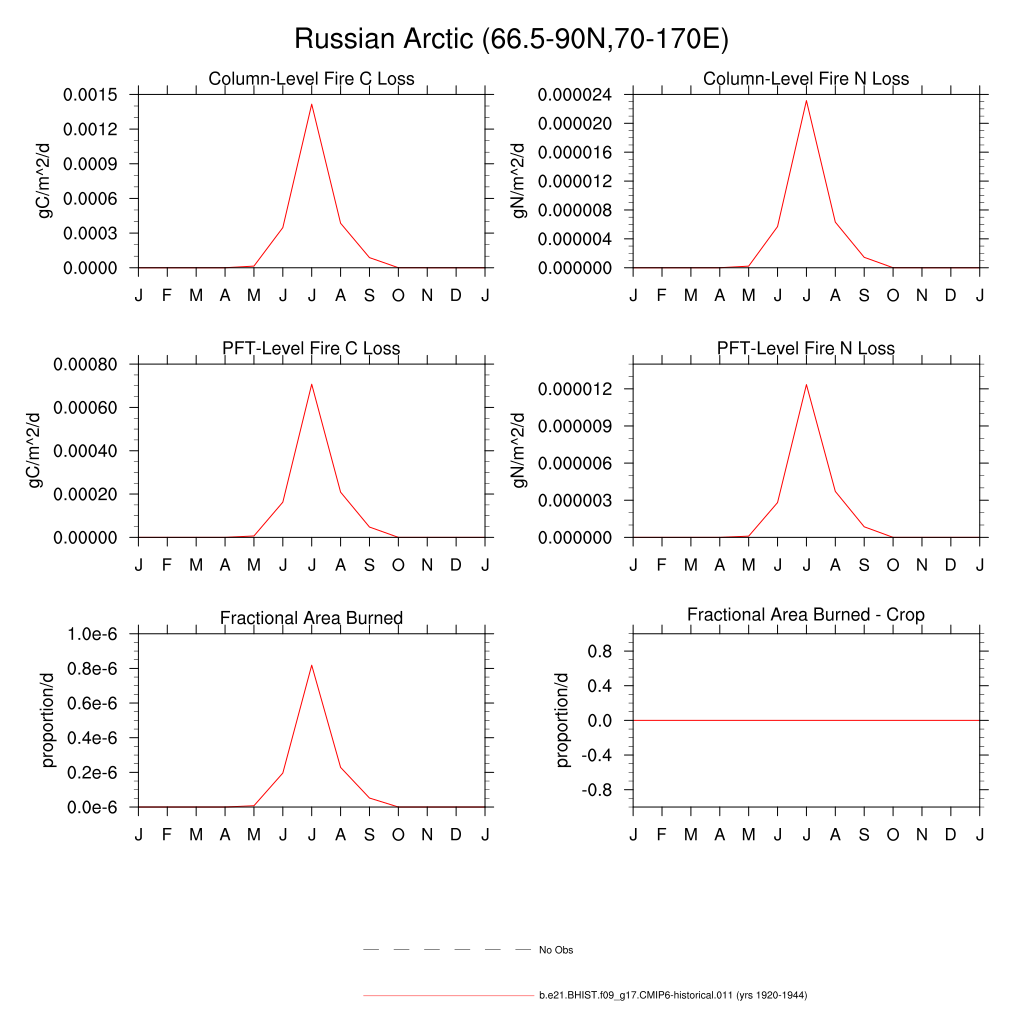 Russian Arctic (66.5-90N,70-170E)

Column-Level Fire C Loss

gC/m^2/d

0.0015
0.0012
0.0009
0.0006
0.0003
0.0000

J F M A M J J A S O N D J

Column-Level Fire N Loss

gN/m^2/d

0.000024
0.000020
0.000016
0.000012
0.000008
0.000004
0.000000

J F M A M J J A S O N D J

PFT-Level Fire C Loss

gC/m^2/d

0.00080
0.00060
0.00040
0.00020
0.00000

J F M A M J J A S O N D J

PFT-Level Fire N Loss

gN/m^2/d

0.000012
0.000009
0.000006
0.000003
0.000000

J F M A M J J A S O N D J

Fractional Area Burned

proportion/d

1.0e-6
0.8e-6
0.6e-6
0.4e-6
0.2e-6
0.0e-6

J F M A M J J A S O N D J

Fractional Area Burned - Crop

proportion/d

0.8
0.4
0.0
-0.4
-0.8

J F M A M J J A S O N D J

No Obs

b.e21.BHIST.f09_g17.CMIP6-historical.011 (yrs 1920-1944)